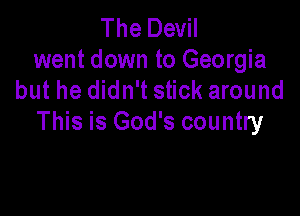 The Devil
went down to Georgia
but he didn't stick around
This is God's country